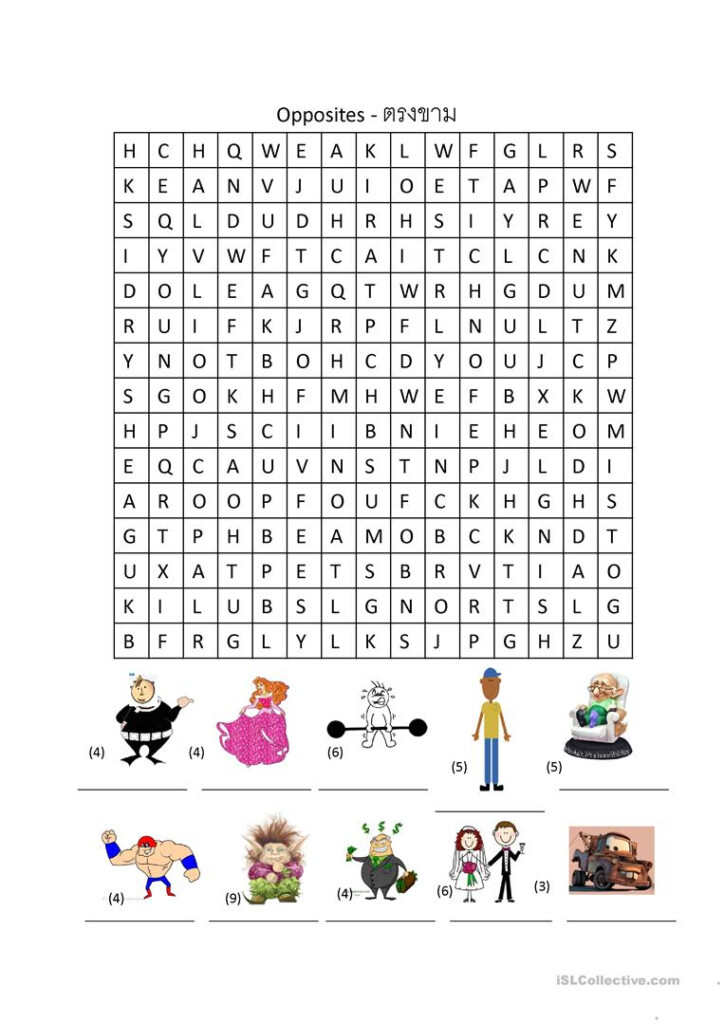 Opposites - ตรงขาม

| H | C | H | Q | W | E | A | K | L | W | F | G | L | R | S |
|---|---|---|---|---|---|---|---|---|---|---|---|---|---|---|
| K | E | A | N | V | J | U | I | O | E | T | A | P | W | F |
| S | Q | L | D | U | D | H | R | H | S | I | Y | R | E | Y |
| I | Y | V | W | F | T | C | A | I | T | C | L | C | N | K |
| D | O | L | E | A | G | Q | T | W | R | H | G | D | U | M |
| R | U | I | F | K | J | R | P | F | L | N | U | L | T | Z |
| Y | N | O | T | B | O | H | C | D | Y | O | U | J | C | P |
| S | G | O | K | H | F | M | H | W | E | F | B | X | K | W |
| H | P | J | S | C | I | I | B | N | I | E | H | E | O | M |
| E | Q | C | A | U | V | N | S | T | N | P | J | L | D | I |
| A | R | O | O | P | F | O | U | F | C | K | H | G | H | S |
| G | T | P | H | B | E | A | M | O | B | C | K | N | D | T |
| U | X | A | T | P | E | T | S | B | R | V | T | I | A | O |
| K | I | L | U | B | S | L | G | N | O | R | T | S | L | G |
| B | F | R | G | L | Y | L | K | S | J | P | G | H | Z | U |

(4) (4) (6) (5) (5)

(4) (9) (4) (6) (3)

iSLCollective.com